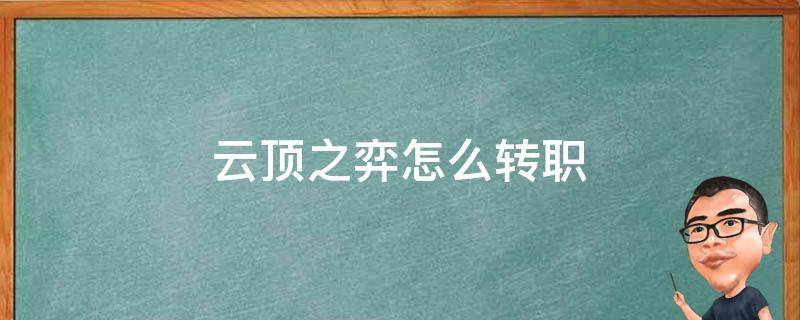 云顶之弈怎么转职